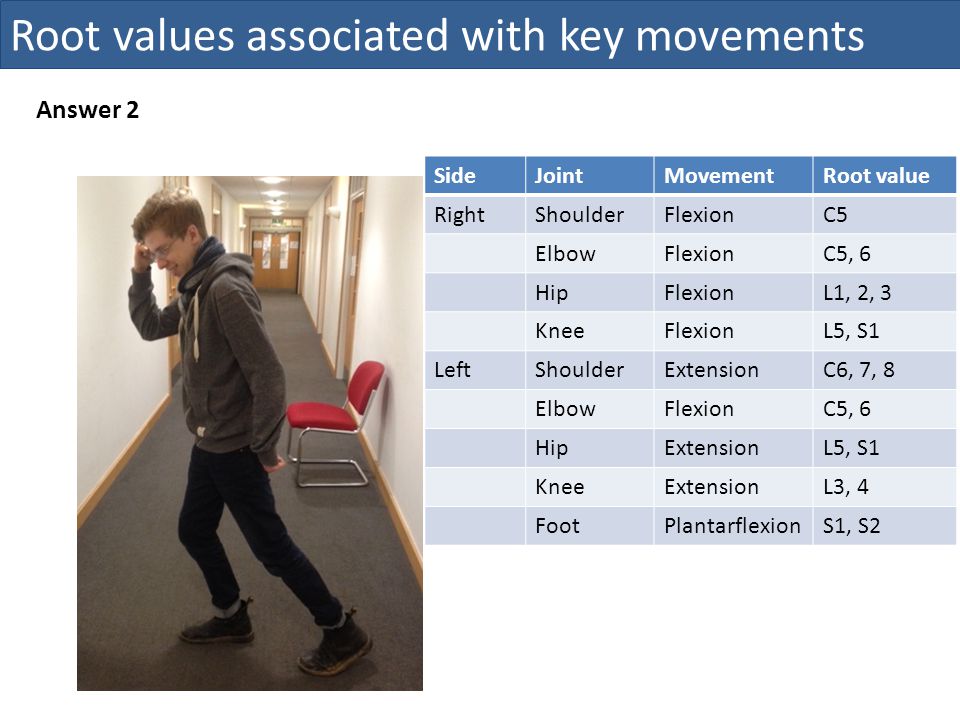 Root values associated with key movements

Answer 2

| Side | Joint | Movement | Root value |
|---|---|---|---|
| Right | Shoulder | Flexion | C5 |
| | Elbow | Flexion | C5, 6 |
| | Hip | Flexion | L1, 2, 3 |
| | Knee | Flexion | L5, S1 |
| Left | Shoulder | Extension | C6, 7, 8 |
| | Elbow | Flexion | C5, 6 |
| | Hip | Extension | L5, S1 |
| | Knee | Extension | L3, 4 |
| | Foot | Plantarflexion | S1, S2 |